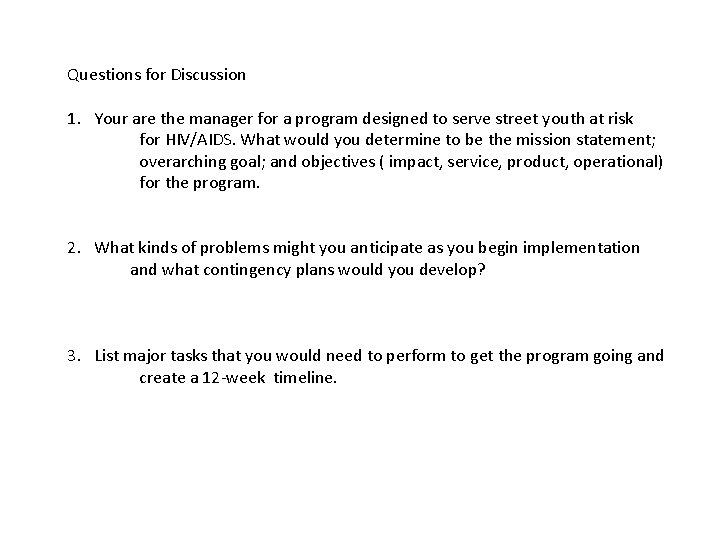 Questions for Discussion

1. Your are the manager for a program designed to serve street youth at risk for HIV/AIDS. What would you determine to be the mission statement; overarching goal; and objectives ( impact, service, product, operational) for the program.

2. What kinds of problems might you anticipate as you begin implementation and what contingency plans would you develop?

3. List major tasks that you would need to perform to get the program going and create a 12-week timeline.